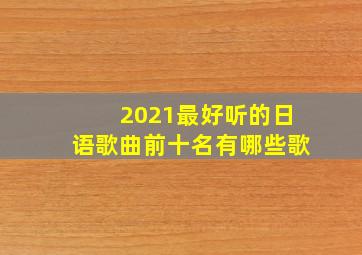 2021最好听的日语歌曲前十名有哪些歌